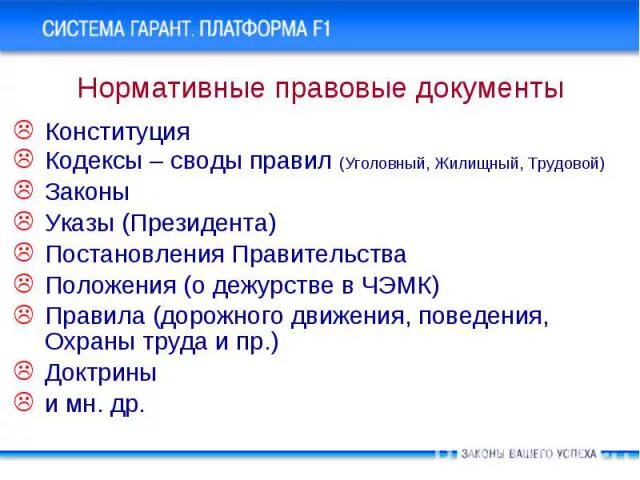 СИСТЕМА ГАРАНТ. ПЛАТФОРМА F1

Нормативные правовые документы

Конституция
Кодексы – своды правил (Уголовный, Жилищный, Трудовой)
Законы
Указы (Президента)
Постановления Правительства
Положения (о дежурстве в ЧЭМК)
Правила (дорожного движения, поведения, Охраны труда и пр.)
Доктрины
и мн. др.

ЗАКОНЫ ВАШЕГО УСПЕХА